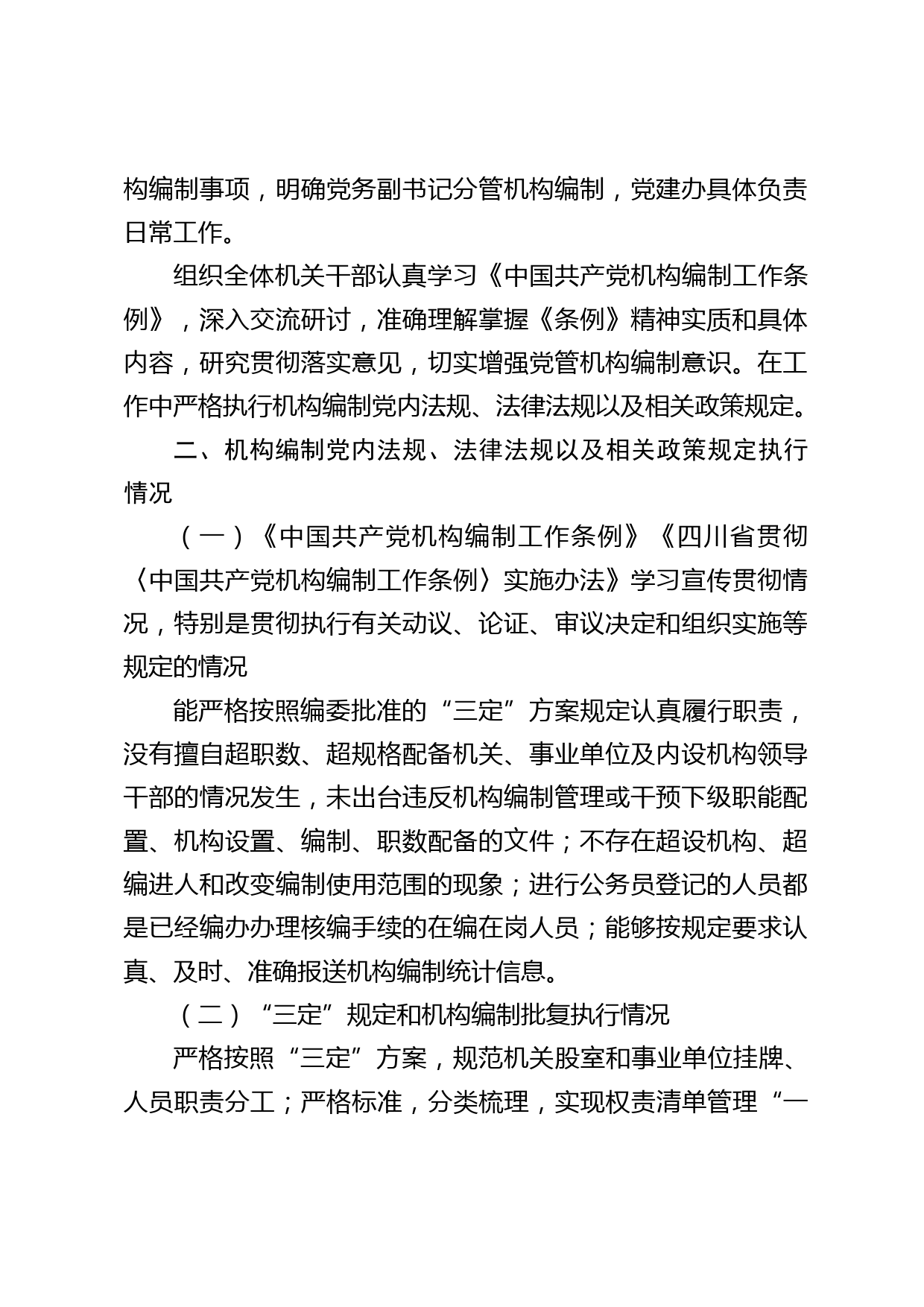 构编制事项，明确党务副书记分管机构编制，党建办具体负责日常工作。

组织全体机关干部认真学习《中国共产党机构编制工作条例》，深入交流研讨，准确理解掌握《条例》精神实质和具体内容，研究贯彻落实意见，切实增强党管机构编制意识。在工作中严格执行机构编制党内法规、法律法规以及相关政策规定。

二、机构编制党内法规、法律法规以及相关政策规定执行情况

（一）《中国共产党机构编制工作条例》《四川省贯彻〈中国共产党机构编制工作条例〉实施办法》学习宣传贯彻情况，特别是贯彻执行有关动议、论证、审议决定和组织实施等规定的情况

能严格按照编委批准的“三定”方案规定认真履行职责，没有擅自超职数、超规格配备机关、事业单位及内设机构领导干部的情况发生，未出台违反机构编制管理或干预下级职能配置、机构设置、编制、职数配备的文件；不存在超设机构、超编进人和改变编制使用范围的现象；进行公务员登记的人员都是已经编办办理核编手续的在编在岗人员；能够按规定要求认真、及时、准确报送机构编制统计信息。

（二）“三定”规定和机构编制批复执行情况

严格按照“三定”方案，规范机关股室和事业单位挂牌、人员职责分工；严格标准，分类梳理，实现权责清单管理“一